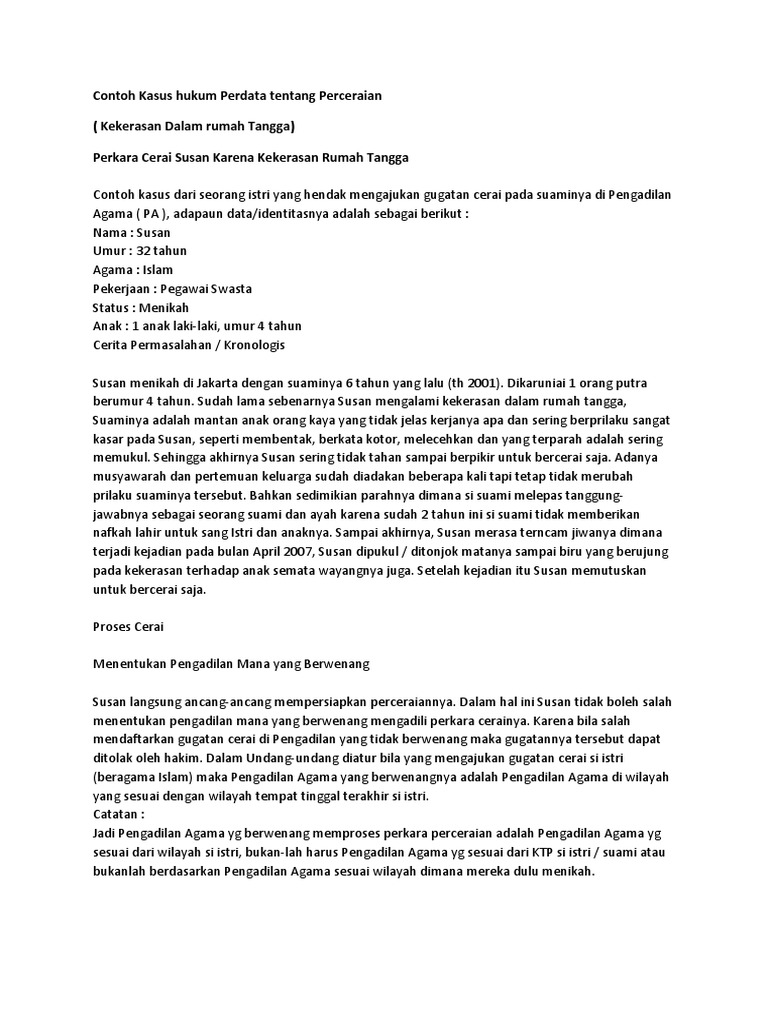 Contoh Kasus hukum Perdata tentang Perceraian

( Kekerasan Dalam rumah Tangga)

Perkara Cerai Susan Karena Kekerasan Rumah Tangga

Contoh kasus dari seorang istri yang hendak mengajukan gugatan cerai pada suaminya di Pengadilan Agama ( PA ), adapaun data/identitasnya adalah sebagai berikut :
Nama : Susan
Umur : 32 tahun
Agama : Islam
Pekerjaan : Pegawai Swasta
Status : Menikah
Anak : 1 anak laki-laki, umur 4 tahun
Cerita Permasalahan / Kronologis

Susan menikah di Jakarta dengan suaminya 6 tahun yang lalu (th 2001). Dikaruniai 1 orang putra berumur 4 tahun. Sudah lama sebenarnya Susan mengalami kekerasan dalam rumah tangga, Suaminya adalah mantan anak orang kaya yang tidak jelas kerjanya apa dan sering berprilaku sangat kasar pada Susan, seperti membentak, berkata kotor, melecehkan dan yang terparah adalah sering memukul. Sehingga akhirnya Susan sering tidak tahan sampai berpikir untuk bercerai saja. Adanya musyawarah dan pertemuan keluarga sudah diadakan beberapa kali tapi tetap tidak merubah prilaku suaminya tersebut. Bahkan sedimikian parahnya dimana si suami melepas tanggung-jawabnya sebagai seorang suami dan ayah karena sudah 2 tahun ini si suami tidak memberikan nafkah lahir untuk sang Istri dan anaknya. Sampai akhirnya, Susan merasa terncam jiwanya dimana terjadi kejadian pada bulan April 2007, Susan dipukul / ditonjok matanya sampai biru yang berujung pada kekerasan terhadap anak semata wayangnya juga. Setelah kejadian itu Susan memutuskan untuk bercerai saja.

Proses Cerai

Menentukan Pengadilan Mana yang Berwenang

Susan langsung ancang-ancang mempersiapkan perceraiannya. Dalam hal ini Susan tidak boleh salah menentukan pengadilan mana yang berwenang mengadili perkara cerainya. Karena bila salah mendaftarkan gugatan cerai di Pengadilan yang tidak berwenang maka gugatannya tersebut dapat ditolak oleh hakim. Dalam Undang-undang diatur bila yang mengajukan gugatan cerai si istri (beragama Islam) maka Pengadilan Agama yang berwenangnya adalah Pengadilan Agama di wilayah yang sesuai dengan wilayah tempat tinggal terakhir si istri.
Catatan :
Jadi Pengadilan Agama yg berwenang memproses perkara perceraian adalah Pengadilan Agama yg sesuai dari wilayah si istri, bukan-lah harus Pengadilan Agama yg sesuai dari KTP si istri / suami atau bukanlah berdasarkan Pengadilan Agama sesuai wilayah dimana mereka dulu menikah.